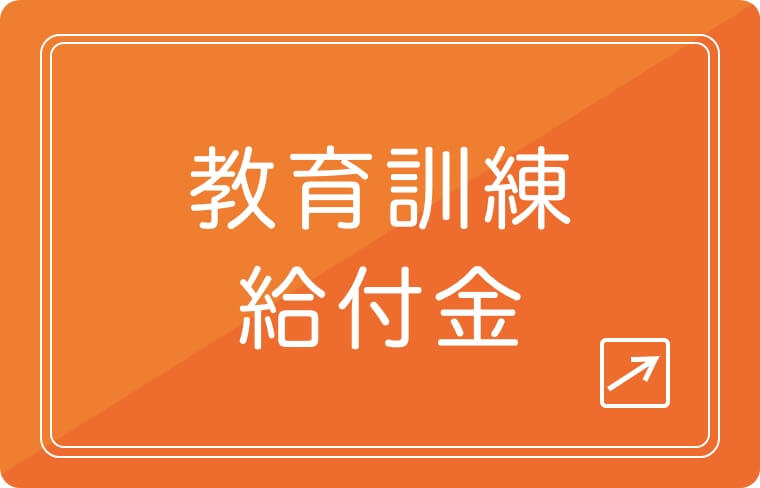 教育訓練
給付金